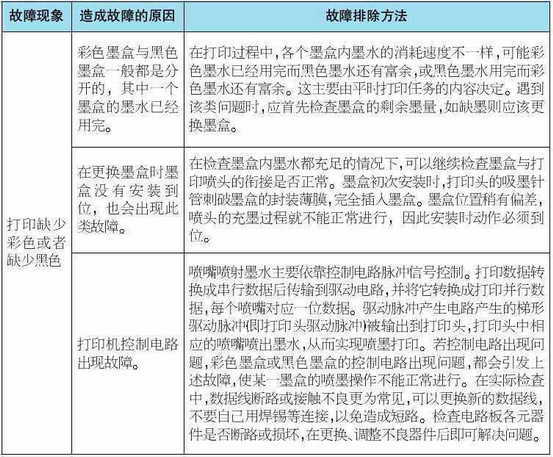 | 故障现象 | 造成故障的原因 | 故障排除方法 |
|---|---|---|
| 打印缺少彩色或者缺少黑色 | 彩色墨盒与黑色墨盒一般都是分开的，其中一个墨盒的墨水已经用完。 | 在打印过程中，各个墨盒内墨水的消耗速度不一样，可能彩色墨水已经用完而黑色墨水还有富余，或黑色墨水用完而彩色墨水还有富余。这主要由平时打印任务的内容决定。遇到该类问题时，应首先检查墨盒的剩余墨量，如缺墨则应该更换墨盒。 |
| | 在更换墨盒时墨盒没有安装到位，也会出现此类故障。 | 在检查墨盒内墨水都充足的情况下，可以继续检查墨盒与打印喷头的衔接是否正常。墨盒初次安装时，打印头的吸墨针管刺破墨盒的封装薄膜，完全插入墨盒。墨盒位置稍有偏差，喷头的充墨过程就不能正常进行，因此安装时动作必须到位。 |
| | 打印机控制电路出现故障。 | 喷嘴喷射墨水主要依靠控制电路脉冲信号控制。打印数据转换成串行数据后传输到驱动电路，并将它转换成打印并行数据，每个喷嘴对应一位数据。驱动脉冲产生电路产生的梯形驱动脉冲(即打印头驱动脉冲)被输出到打印头，打印头中相应的喷嘴喷出墨水，从而实现喷墨打印。若控制电路出现问题，彩色墨盒或黑色墨盒的控制电路出现问题，都会引发上述故障，使某一墨盒的喷墨操作不能正常进行。在实际检查中，数据线断路或接触不良更为常见，可以更换新的数据线，不要自己用焊锡等连接，以免造成短路。检查电路板各元器件是否断路或损坏，在更换、调整不良器件后即可解决问题。 |